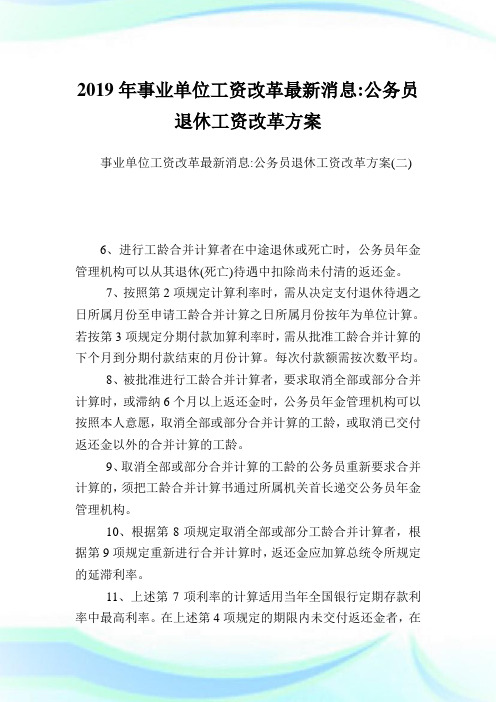 2019 年事业单位工资改革最新消息:公务员退休工资改革方案

事业单位工资改革最新消息:公务员退休工资改革方案(二)

6、进行工龄合并计算者在中途退休或死亡时，公务员年金管理机构可以从其退休(死亡)待遇中扣除尚未付清的返还金。

7、按照第 2 项规定计算利率时，需从决定支付退休待遇之日所属月份至申请工龄合并计算之日所属月份按年为单位计算。若按第 3 项规定分期付款加算利率时，需从批准工龄合并计算的下个月到分期付款结束的月份计算。每次付款额需按次数平均。

8、被批准进行工龄合并计算者，要求取消全部或部分合并计算时，或滞纳 6 个月以上返还金时，公务员年金管理机构可以按照本人意愿，取消全部或部分合并计算的工龄，或取消已交付返还金以外的合并计算的工龄。

9、取消全部或部分合并计算的工龄的公务员重新要求合并计算的，须把工龄合并计算书通过所属机关首长递交公务员年金管理机构。

10、根据第 8 项规定取消全部或部分工龄合并计算者，根据第 9 项规定重新进行合并计算时，返还金应加算总统令所规定的延滞利率。

11、上述第 7 项利率的计算适用当年全国银行定期存款利率中最高利率。在上述第 4 项规定的期限内未交付返还金者，在